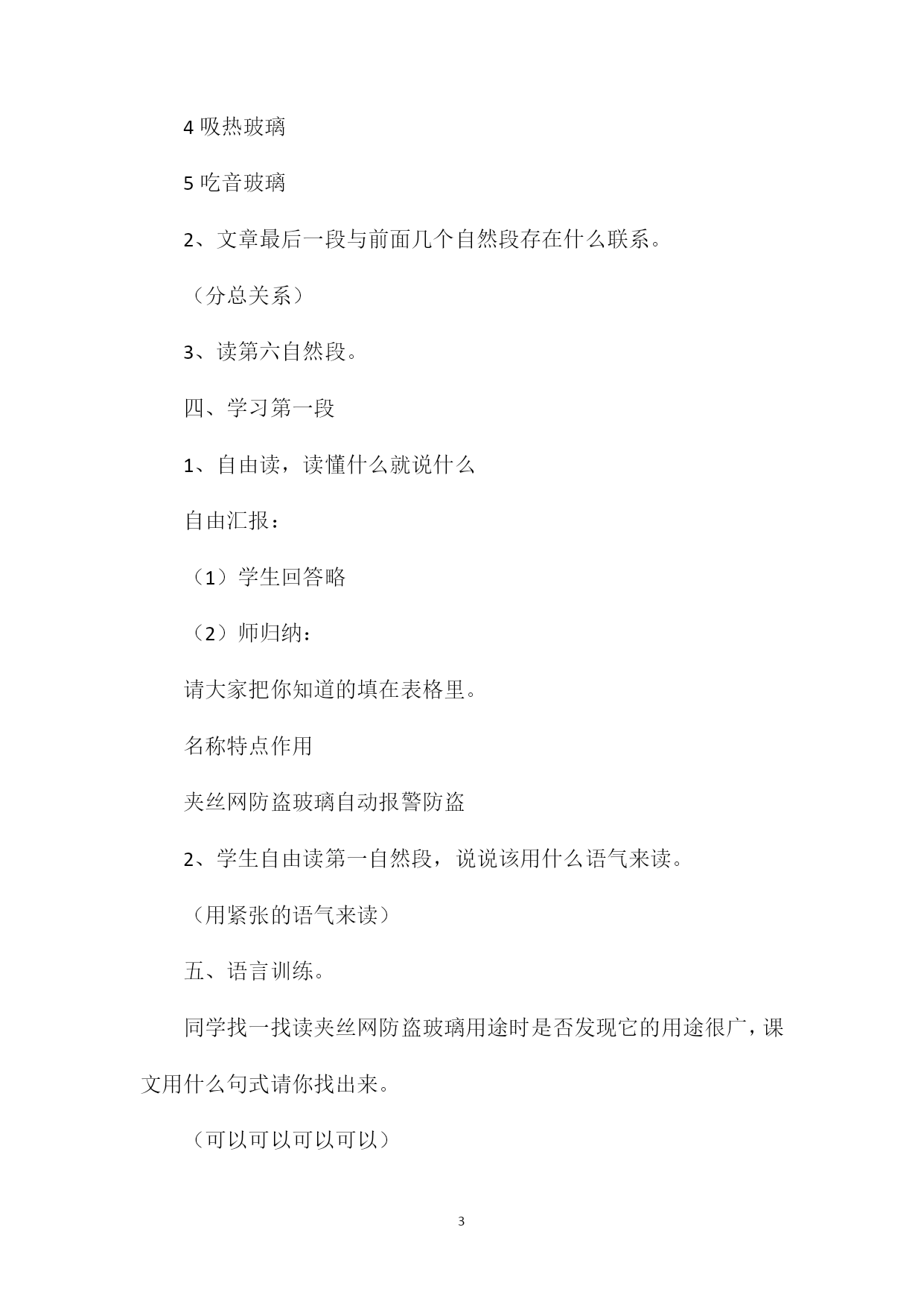 4 吸热玻璃

5 吃音玻璃

2、文章最后一段与前面几个自然段存在什么联系。

（分总关系）

3、读第六自然段。

四、学习第一段

1、自由读，读懂什么就说什么

自由汇报：

（1）学生回答略

（2）师归纳：

请大家把你知道的填在表格里。

名称特点作用

夹丝网防盗玻璃自动报警防盗

2、学生自由读第一自然段，说说该用什么语气来读。

（用紧张的语气来读）

五、语言训练。

同学找一找读夹丝网防盗玻璃用途时是否发现它的用途很广，课文用什么句式请你找出来。

（可以可以可以可以）

3